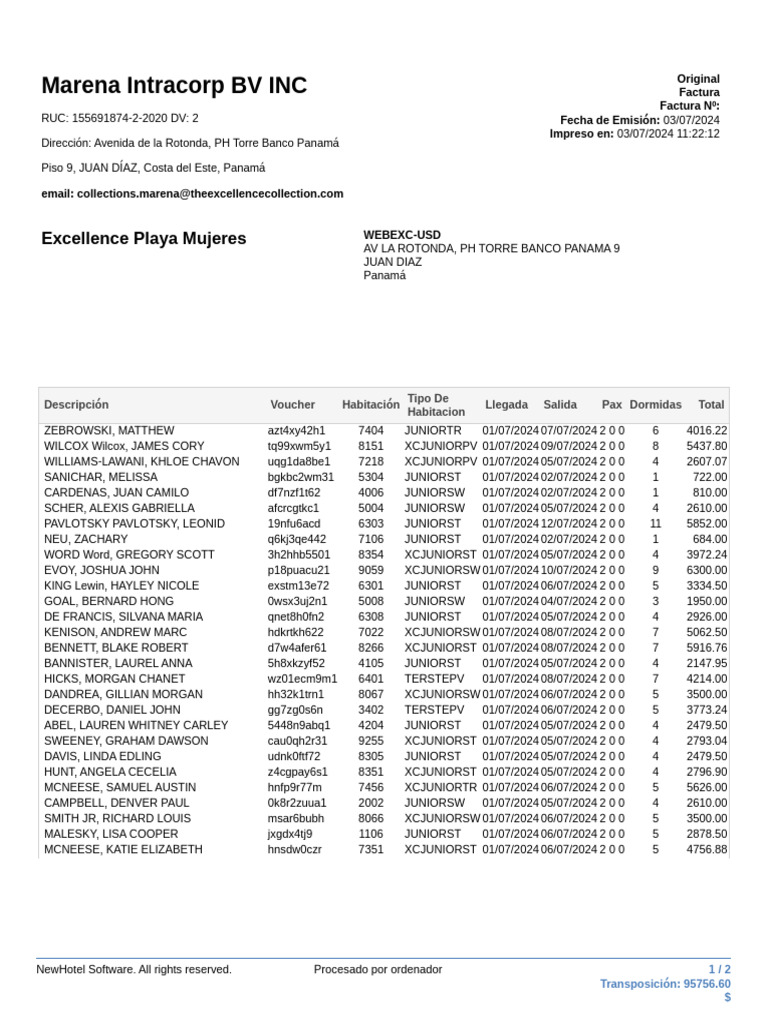 Marena Intracorp BV INC

RUC: 155691874-2-2020 DV: 2

Dirección: Avenida de la Rotonda, PH Torre Banco Panamá

Piso 9, JUAN DÍAZ, Costa del Este, Panamá

email: collections.marena@theexcellencecollection.com

Original
Factura
Factura Nº:
Fecha de Emisión: 03/07/2024
Impreso en: 03/07/2024 11:22:12

Excellence Playa Mujeres

WEBEXC-USD
AV LA ROTONDA, PH TORRE BANCO PANAMA 9
JUAN DIAZ
Panamá

| Descripción | Voucher | Habitación | Tipo De Habitacion | Llegada | Salida | Pax | Dormidas | Total |
|---|---|---|---|---|---|---|---|---|
| ZEBROWSKI, MATTHEW | azt4xy42h1 | 7404 | JUNIORTR | 01/07/2024 | 07/07/2024 | 2 0 0 | 6 | 4016.22 |
| WILCOX Wilcox, JAMES CORY | tq99xwm5y1 | 8151 | XCJUNIORPV | 01/07/2024 | 09/07/2024 | 2 0 0 | 8 | 5437.80 |
| WILLIAMS-LAWANI, KHLOE CHAVON | uqg1da8be1 | 7218 | XCJUNIORPV | 01/07/2024 | 05/07/2024 | 2 0 0 | 4 | 2607.07 |
| SANICHAR, MELISSA | bgkbc2wm31 | 5304 | JUNIORST | 01/07/2024 | 02/07/2024 | 2 0 0 | 1 | 722.00 |
| CARDENAS, JUAN CAMILO | df7nzf1t62 | 4006 | JUNIORSW | 01/07/2024 | 02/07/2024 | 2 0 0 | 1 | 810.00 |
| SCHER, ALEXIS GABRIELLA | afcrcgtkc1 | 5004 | JUNIORSW | 01/07/2024 | 05/07/2024 | 2 0 0 | 4 | 2610.00 |
| PAVLOTSKY PAVLOTSKY, LEONID | 19nfu6acd | 6303 | JUNIORST | 01/07/2024 | 12/07/2024 | 2 0 0 | 11 | 5852.00 |
| NEU, ZACHARY | q6kj3qe442 | 7106 | JUNIORST | 01/07/2024 | 02/07/2024 | 2 0 0 | 1 | 684.00 |
| WORD Word, GREGORY SCOTT | 3h2hhb5501 | 8354 | XCJUNIORST | 01/07/2024 | 05/07/2024 | 2 0 0 | 4 | 3972.24 |
| EVOY, JOSHUA JOHN | p18puacu21 | 9059 | XCJUNIORSW | 01/07/2024 | 10/07/2024 | 2 0 0 | 9 | 6300.00 |
| KING Lewin, HAYLEY NICOLE | exstm13e72 | 6301 | JUNIORST | 01/07/2024 | 06/07/2024 | 2 0 0 | 5 | 3334.50 |
| GOAL, BERNARD HONG | 0wsx3uj2n1 | 5008 | JUNIORSW | 01/07/2024 | 04/07/2024 | 2 0 0 | 3 | 1950.00 |
| DE FRANCIS, SILVANA MARIA | qnet8h0fn2 | 6308 | JUNIORST | 01/07/2024 | 05/07/2024 | 2 0 0 | 4 | 2926.00 |
| KENISON, ANDREW MARC | hdkrtkh622 | 7022 | XCJUNIORSW | 01/07/2024 | 08/07/2024 | 2 0 0 | 7 | 5062.50 |
| BENNETT, BLAKE ROBERT | d7w4afer61 | 8266 | XCJUNIORST | 01/07/2024 | 08/07/2024 | 2 0 0 | 7 | 5916.76 |
| BANNISTER, LAUREL ANNA | 5h8xkzyf52 | 4105 | JUNIORST | 01/07/2024 | 05/07/2024 | 2 0 0 | 4 | 2147.95 |
| HICKS, MORGAN CHANET | wz01ecm9m1 | 6401 | TERSTEPV | 01/07/2024 | 08/07/2024 | 2 0 0 | 7 | 4214.00 |
| DANDREA, GILLIAN MORGAN | hh32k1trn1 | 8067 | XCJUNIORSW | 01/07/2024 | 06/07/2024 | 2 0 0 | 5 | 3500.00 |
| DECERBO, DANIEL JOHN | gg7zg0s6n | 3402 | TERSTEPV | 01/07/2024 | 06/07/2024 | 2 0 0 | 5 | 3773.24 |
| ABEL, LAUREN WHITNEY CARLEY | 5448n9abq1 | 4204 | JUNIORST | 01/07/2024 | 05/07/2024 | 2 0 0 | 4 | 2479.50 |
| SWEENEY, GRAHAM DAWSON | cau0qh2r31 | 9255 | XCJUNIORST | 01/07/2024 | 05/07/2024 | 2 0 0 | 4 | 2793.04 |
| DAVIS, LINDA EDLING | udnk0ftf72 | 8305 | JUNIORST | 01/07/2024 | 05/07/2024 | 2 0 0 | 4 | 2479.50 |
| HUNT, ANGELA CECELIA | z4cgpay6s1 | 8351 | XCJUNIORST | 01/07/2024 | 05/07/2024 | 2 0 0 | 4 | 2796.90 |
| MCNEESE, SAMUEL AUSTIN | hnfp9r77m | 7456 | XCJUNIORTR | 01/07/2024 | 06/07/2024 | 2 0 0 | 5 | 5626.00 |
| CAMPBELL, DENVER PAUL | 0k8r2zuua1 | 2002 | JUNIORSW | 01/07/2024 | 05/07/2024 | 2 0 0 | 4 | 2610.00 |
| SMITH JR, RICHARD LOUIS | msar6bubh | 8066 | XCJUNIORSW | 01/07/2024 | 06/07/2024 | 2 0 0 | 5 | 3500.00 |
| MALESKY, LISA COOPER | jxgdx4tj9 | 1106 | JUNIORST | 01/07/2024 | 06/07/2024 | 2 0 0 | 5 | 2878.50 |
| MCNEESE, KATIE ELIZABETH | hnsdw0czr | 7351 | XCJUNIORST | 01/07/2024 | 06/07/2024 | 2 0 0 | 5 | 4756.88 |

NewHotel Software. All rights reserved.

Procesado por ordenador

1 / 2
Transposición: 95756.60 $